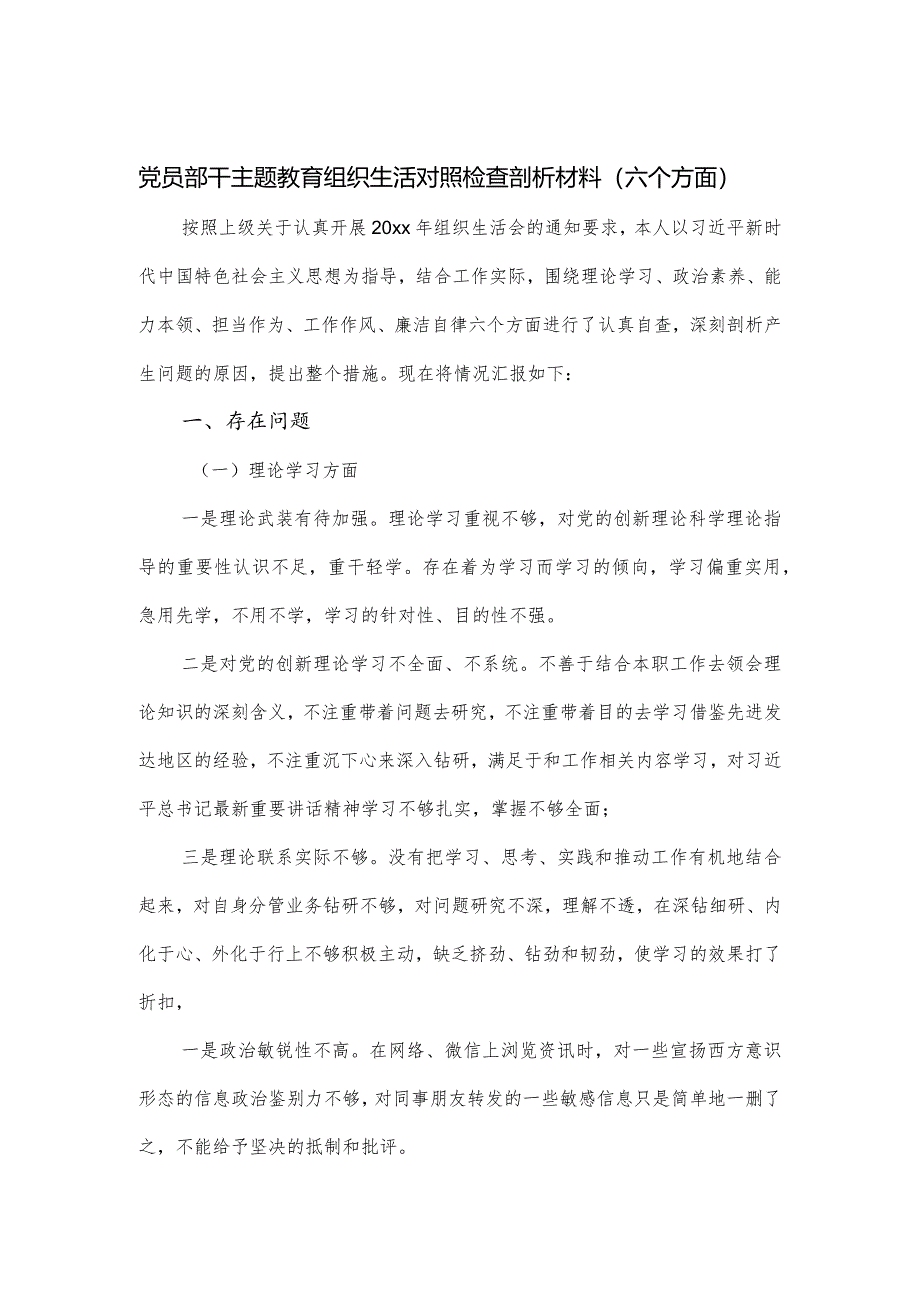 党员部干主题教育组织生活对照检查剖析材料（六个方面）

按照上级关于认真开展20xx年组织生活会的通知要求，本人以习近平新时代中国特色社会主义思想为指导，结合工作实际，围绕理论学习、政治素养、能力本领、担当作为、工作作风、廉洁自律六个方面进行了认真自查，深刻剖析产生问题的原因，提出整个措施。现在将情况汇报如下：

一、存在问题

（一）理论学习方面

一是理论武装有待加强。理论学习重视不够，对党的创新理论科学理论指导的重要性认识不足，重干轻学。存在着为学习而学习的倾向，学习偏重实用，急用先学，不用不学，学习的针对性、目的性不强。

二是对党的创新理论学习不全面、不系统。不善于结合本职工作去领会理论知识的深刻含义，不注重带着问题去研究，不注重带着目的去学习借鉴先进发达地区的经验，不注重沉下心来深入钻研，满足于和工作相关内容学习，对习近平总书记最新重要讲话精神学习不够扎实，掌握不够全面；

三是理论联系实际不够。没有把学习、思考、实践和推动工作有机地结合起来，对自身分管业务钻研不够，对问题研究不深，理解不透，在深钻细研、内化于心、外化于行上不够积极主动，缺乏挤劲、钻劲和韧劲，使学习的效果打了折扣，

一是政治敏锐性不高。在网络、微信上浏览资讯时，对一些宣扬西方意识形态的信息政治鉴别力不够，对同事朋友转发的一些敏感信息只是简单地一删了之，不能给予坚决的抵制和批评。